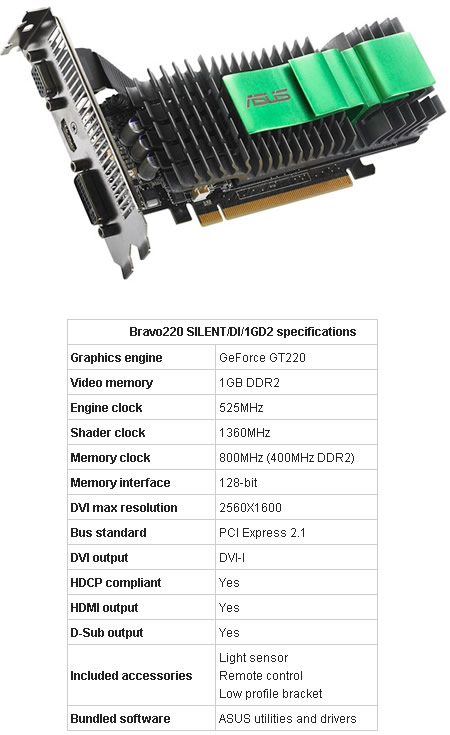 ASUS

| Bravo220 SILENT/DI/1GD2 specifications | |
|---|---|
| Graphics engine | GeForce GT220 |
| Video memory | 1GB DDR2 |
| Engine clock | 525MHz |
| Shader clock | 1360MHz |
| Memory clock | 800MHz (400MHz DDR2) |
| Memory interface | 128-bit |
| DVI max resolution | 2560X1600 |
| Bus standard | PCI Express 2.1 |
| DVI output | DVI-I |
| HDCP compliant | Yes |
| HDMI output | Yes |
| D-Sub output | Yes |
| Included accessories | Light sensor Remote control Low profile bracket |
| Bundled software | ASUS utilities and drivers |